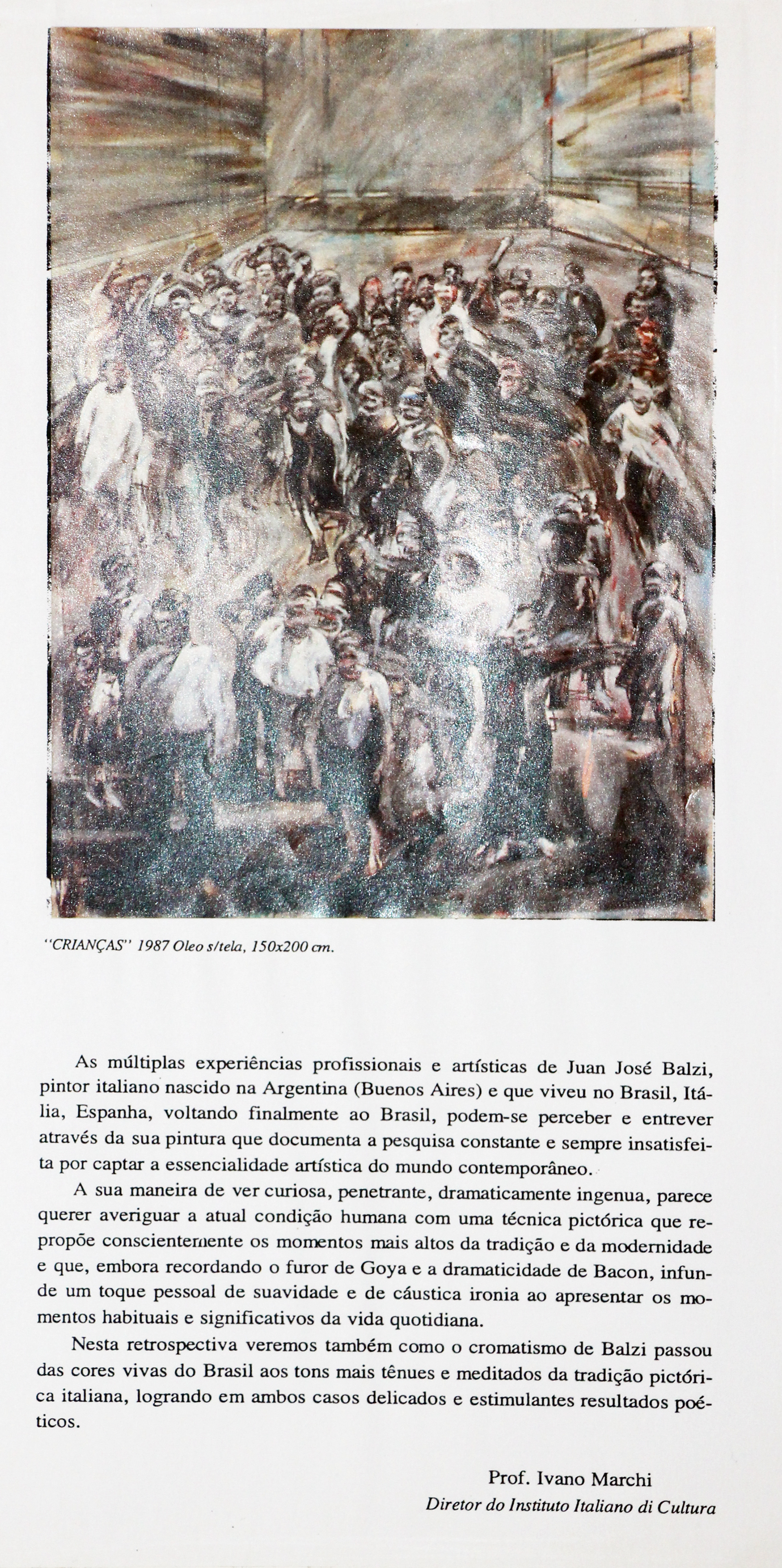 "CRIANÇAS" 1987 Oleo s/tela, 150x200 cm.

As múltiplas experiências profissionais e artísticas de Juan José Balzi, pintor italiano nascido na Argentina (Buenos Aires) e que viveu no Brasil, Itália, Espanha, voltando finalmente ao Brasil, podem-se perceber e entrever através da sua pintura que documenta a pesquisa constante e sempre insatisfeita por captar a essencialidade artística do mundo contemporâneo.

A sua maneira de ver curiosa, penetrante, dramaticamente ingenua, parece querer averiguar a atual condição humana com uma técnica pictórica que repropõe conscientemente os momentos mais altos da tradição e da modernidade e que, embora recordando o furor de Goya e a dramaticidade de Bacon, infunde um toque pessoal de suavidade e de cáustica ironia ao apresentar os momentos habituais e significativos da vida quotidiana.

Nesta retrospectiva veremos também como o cromatismo de Balzi passou das cores vivas do Brasil aos tons mais tênues e meditados da tradição pictórica italiana, logrando em ambos casos delicados e estimulantes resultados poéticos.

Prof. Ivano Marchi
Diretor do Instituto Italiano di Cultura